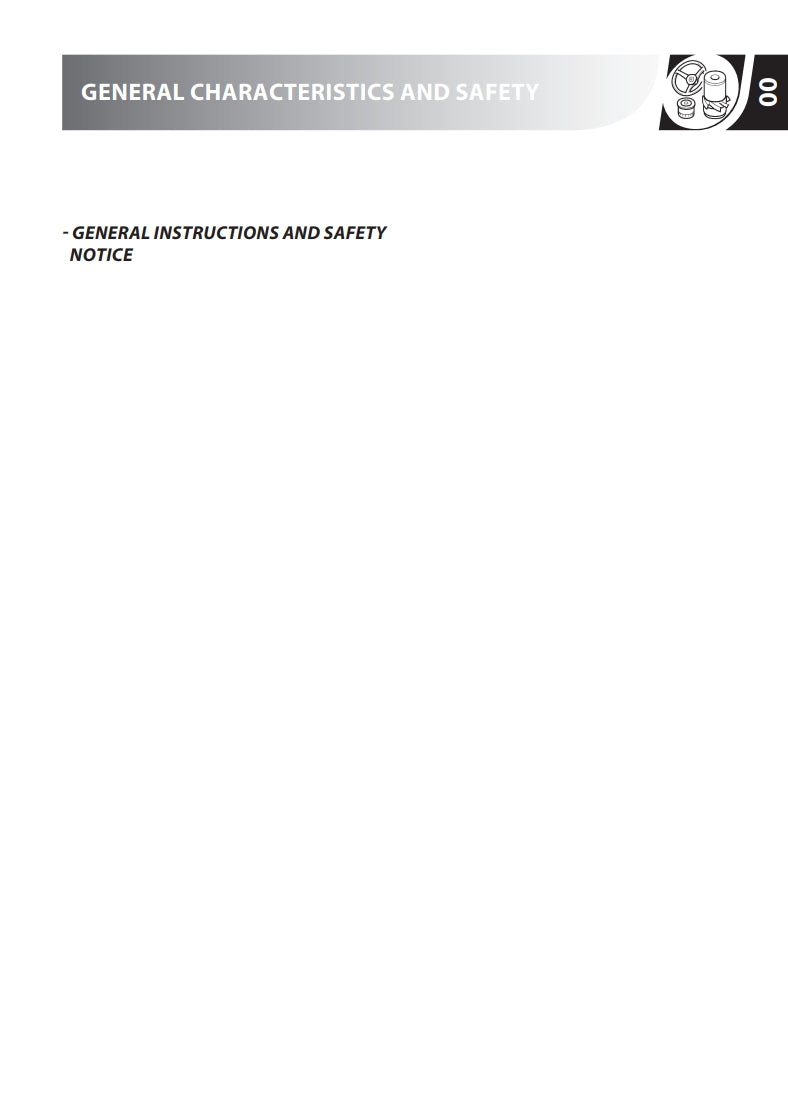 GENERAL CHARACTERISTICS AND SAFETY

00

- GENERAL INSTRUCTIONS AND SAFETY NOTICE